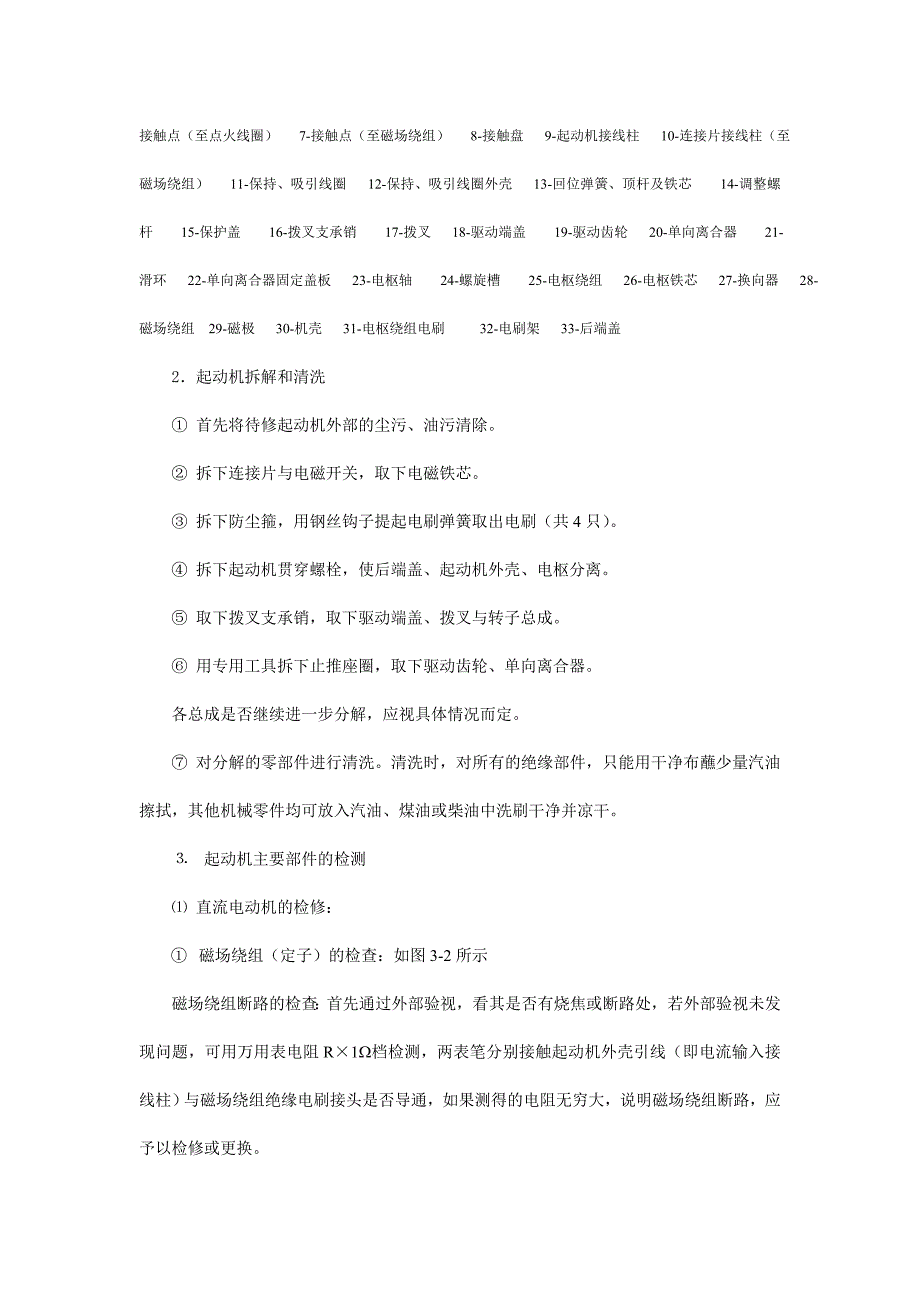 接触点（至点火线圈） 7-接触点（至磁场绕组） 8-接触盘 9-起动机接线柱 10-连接片接线柱（至磁场绕组） 11-保持、吸引线圈 12-保持、吸引线圈外壳 13-回位弹簧、顶杆及铁芯 14-调整螺杆 15-保护盖 16-拨叉支承销 17-拨叉 18-驱动端盖 19-驱动齿轮 20-单向离合器 21-滑环 22-单向离合器固定盖板 23-电枢轴 24-螺旋槽 25-电枢绕组 26-电枢铁芯 27-换向器 28-磁场绕组 29-磁极 30-机壳 31-电枢绕组电刷 32-电刷架 33-后端盖

2．起动机拆解和清洗

① 首先将待修起动机外部的尘污、油污清除。

② 拆下连接片与电磁开关，取下电磁铁芯。

③ 拆下防尘箍，用钢丝钩子提起电刷弹簧取出电刷（共 4 只）。

④ 拆下起动机贯穿螺栓，使后端盖、起动机外壳、电枢分离。

⑤ 取下拨叉支承销，取下驱动端盖、拨叉与转子总成。

⑥ 用专用工具拆下止推座圈，取下驱动齿轮、单向离合器。

各总成是否继续进一步分解，应视具体情况而定。

⑦ 对分解的零部件进行清洗。清洗时，对所有的绝缘部件，只能用干净布蘸少量汽油擦拭，其他机械零件均可放入汽油、煤油或柴油中洗刷干净并凉干。

3. 起动机主要部件的检测

⑴ 直流电动机的检修：

① 磁场绕组（定子）的检查：如图 3-2 所示

磁场绕组断路的检查: 首先通过外部验视，看其是否有烧焦或断路处，若外部验视未发现问题，可用万用表电阻 R×1Ω档检测，两表笔分别接触起动机外壳引线（即电流输入接线柱）与磁场绕组绝缘电刷接头是否导通，如果测得的电阻无穷大，说明磁场绕组断路，应予以检修或更换。